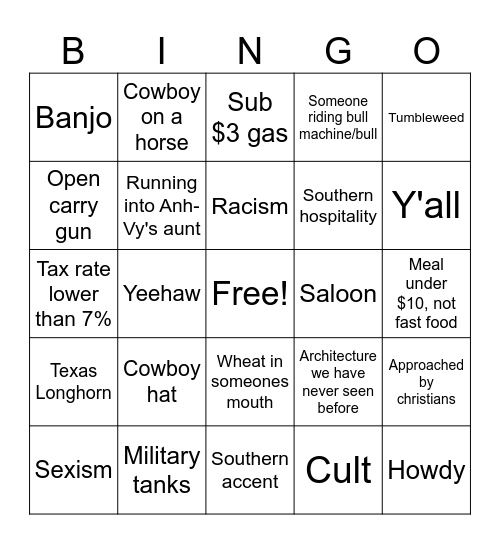 | B | I | N | G | O |
|---|---|---|---|---|
| Banjo | Cowboy on a horse | Sub \$3 gas | Someone riding bull machine/bull | Tumbleweed |
| Open carry gun | Running into Anh-Vy's aunt | Racism | Southern hospitality | Y'all |
| Tax rate lower than 7% | Yeehaw | Free! | Saloon | Meal under \$10, not fast food |
| Texas Longhorn | Cowboy hat | Wheat in someones mouth | Architecture we have never seen before | Approached by christians |
| Sexism | Military tanks | Southern accent | Cult | Howdy |